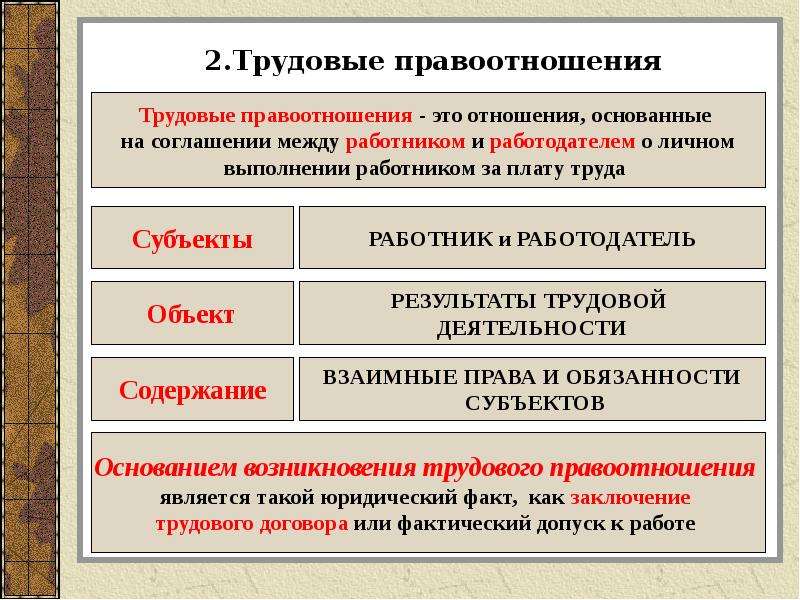 2.Трудовые правоотношения

Трудовые правоотношения - это отношения, основанные на соглашении между работником и работодателем о личном выполнении работником за плату труда

Субъекты

РАБОТНИК и РАБОТОДАТЕЛЬ

Объект

РЕЗУЛЬТАТЫ ТРУДОВОЙ ДЕЯТЕЛЬНОСТИ

Содержание

ВЗАИМНЫЕ ПРАВА И ОБЯЗАННОСТИ СУБЪЕКТОВ

Основанием возникновения трудового правоотношения является такой юридический факт, как заключение трудового договора или фактический допуск к работе